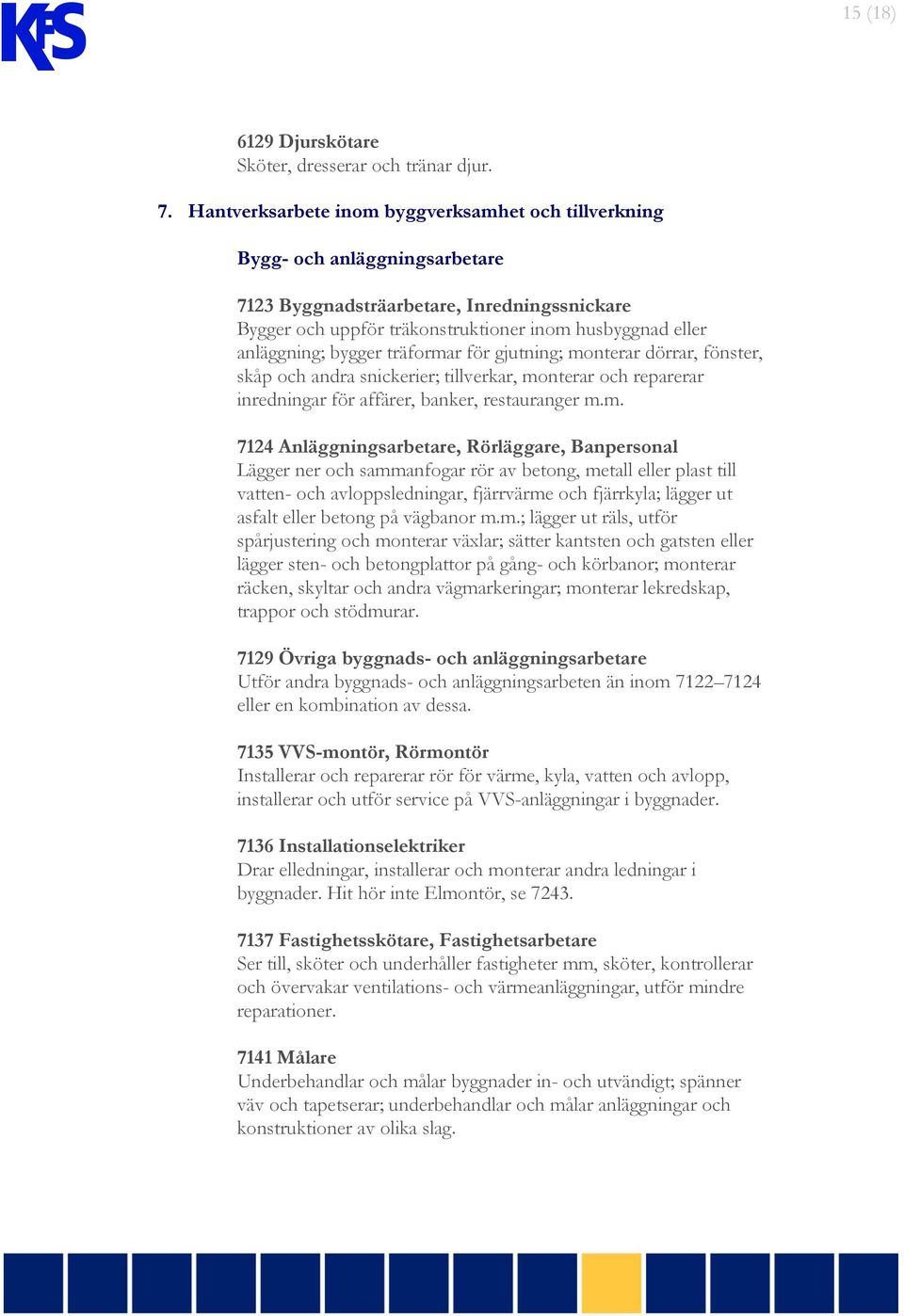 KFS

15 (18)

6129 Djurskötare
Sköter, dresserar och tränar djur.

7. Hantverksarbete inom byggverksamhet och tillverkning

Bygg- och anläggningsarbetare

7123 Byggnadsträarbetare, Inredningssnickare
Bygger och uppför träkonstruktioner inom husbyggnad eller anläggning; bygger träformar för gjutning; monterar dörrar, fönster, skåp och andra snickerier; tillverkar, monterar och reparerar inredningar för affärer, banker, restauranger m.m.

7124 Anläggningsarbetare, Rörläggare, Banpersonal
Lägger ner och sammanfogar rör av betong, metall eller plast till vatten- och avloppsledningar, fjärrvärme och fjärrkyla; lägger ut asfalt eller betong på vägbanor m.m.; lägger ut räls, utför spårjustering och monterar växlar; sätter kantsten och gatsten eller lägger sten- och betongplattor på gång- och körbanor; monterar räcken, skyltar och andra vägmarkeringar; monterar lekredskap, trappor och stödmurar.

7129 Övriga byggnads- och anläggningsarbetare
Utför andra byggnads- och anläggningsarbeten än inom 7122–7124 eller en kombination av dessa.

7135 VVS-montör, Rörmontör
Installerar och reparerar rör för värme, kyla, vatten och avlopp, installerar och utför service på VVS-anläggningar i byggnader.

7136 Installationselektriker
Drar elledningar, installerar och monterar andra ledningar i byggnader. Hit hör inte Elmontör, se 7243.

7137 Fastighetsskötare, Fastighetsarbetare
Ser till, sköter och underhåller fastigheter mm, sköter, kontrollerar och övervakar ventilations- och värmeanläggningar, utför mindre reparationer.

7141 Målare
Underbehandlar och målar byggnader in- och utvändigt; spänner väv och tapetserar; underbehandlar och målar anläggningar och konstruktioner av olika slag.